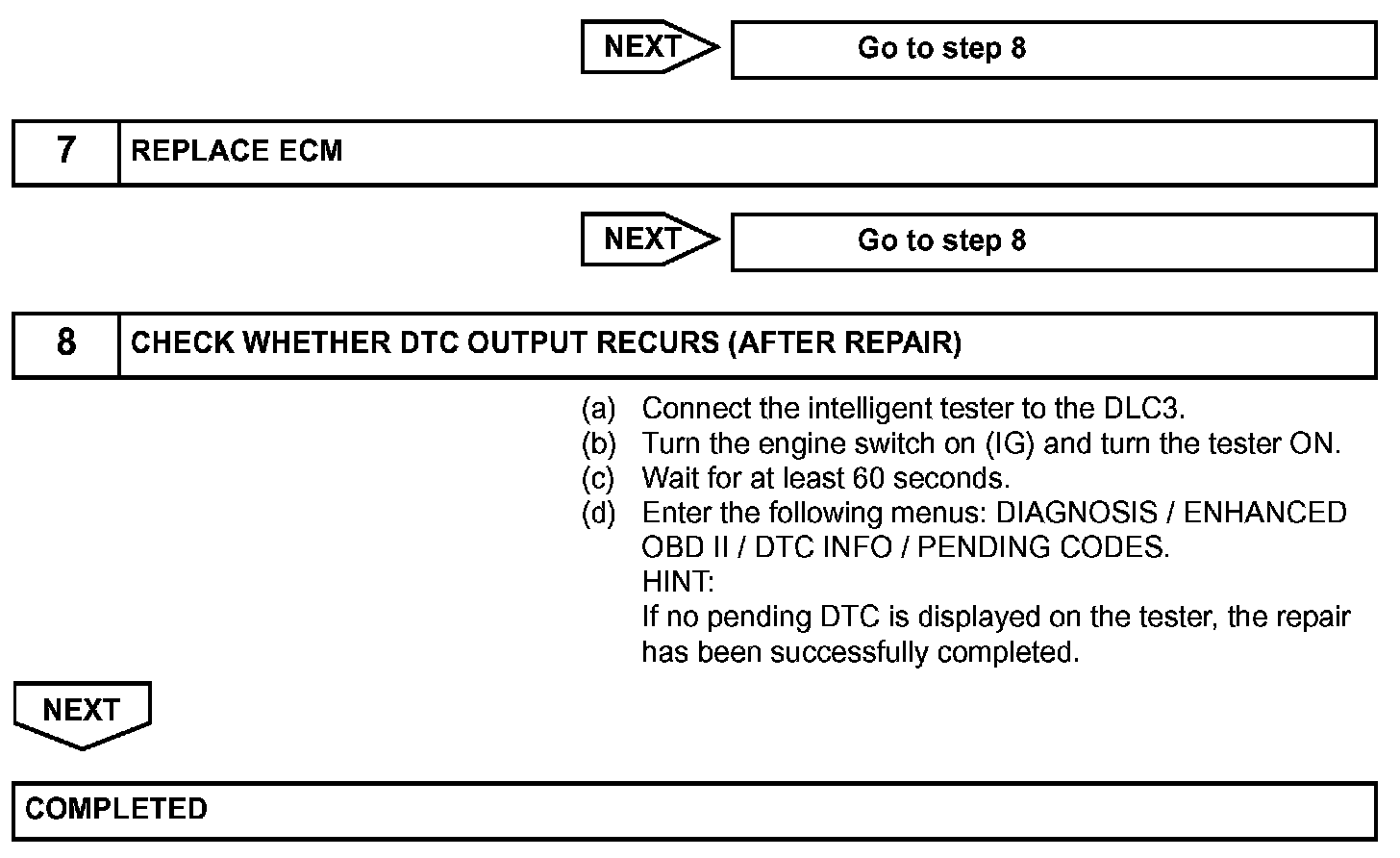 NEXT

Go to step 8

7 REPLACE ECM

NEXT

Go to step 8

8 CHECK WHETHER DTC OUTPUT RECURS (AFTER REPAIR)

(a) Connect the intelligent tester to the DLC3.
(b) Turn the engine switch on (IG) and turn the tester ON.
(c) Wait for at least 60 seconds.
(d) Enter the following menus: DIAGNOSIS / ENHANCED OBD II / DTC INFO / PENDING CODES.
HINT:
If no pending DTC is displayed on the tester, the repair has been successfully completed.

NEXT

COMPLETED